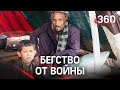 360

БЕГСТВО
ОТ ВОЙНЫ